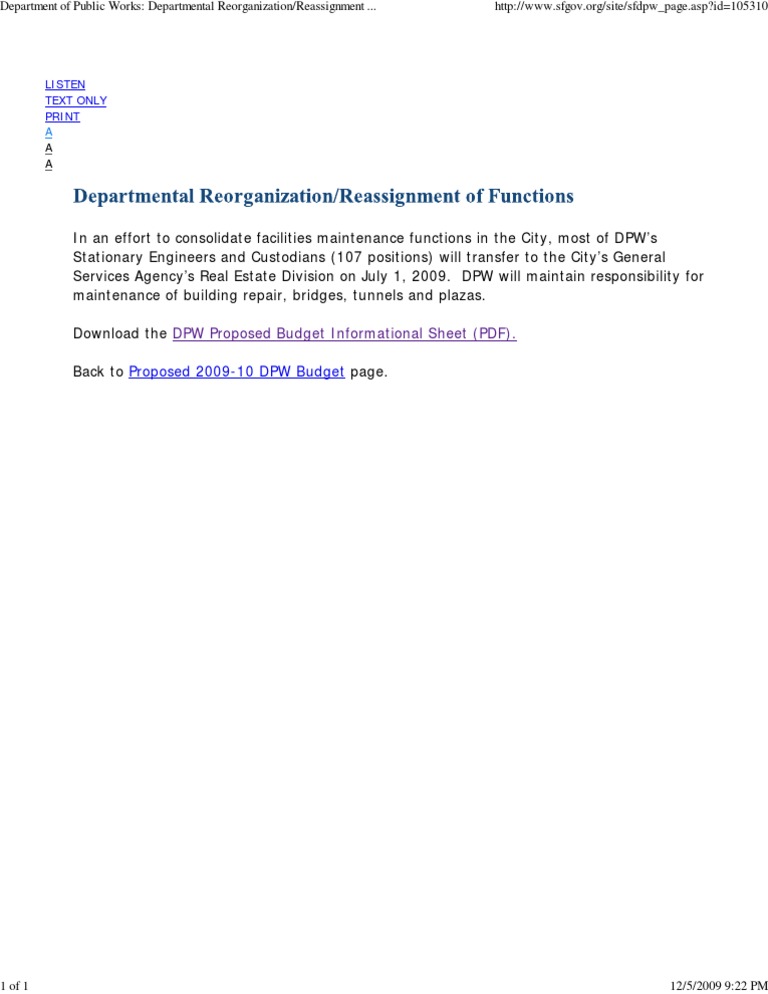 Department of Public Works: Departmental Reorganization/Reassignment ...

http://www.sfgov.org/site/sfdpw_page.asp?id=105310

LISTEN
TEXT ONLY
PRINT
A
A
A

Departmental Reorganization/Reassignment of Functions

In an effort to consolidate facilities maintenance functions in the City, most of DPW's Stationary Engineers and Custodians (107 positions) will transfer to the City's General Services Agency's Real Estate Division on July 1, 2009. DPW will maintain responsibility for maintenance of building repair, bridges, tunnels and plazas.

Download the DPW Proposed Budget Informational Sheet (PDF).

Back to Proposed 2009-10 DPW Budget page.

1 of 1

12/5/2009 9:22 PM